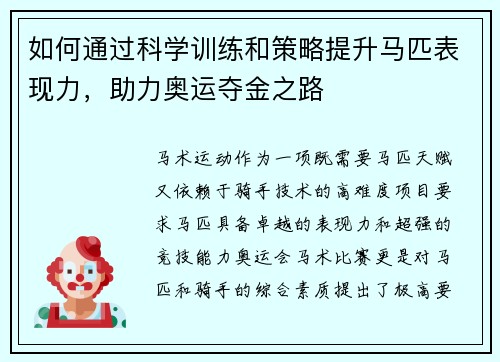 如何通过科学训练和策略提升马匹表现力，助力奥运夺金之路

马术运动作为一项既需要马匹天赋又依赖于骑手技术的高难度项目要求马匹具备卓越的表现力和超强的竞技能力奥运会马术比赛更是对马匹和骑手的综合素质提出了极高要